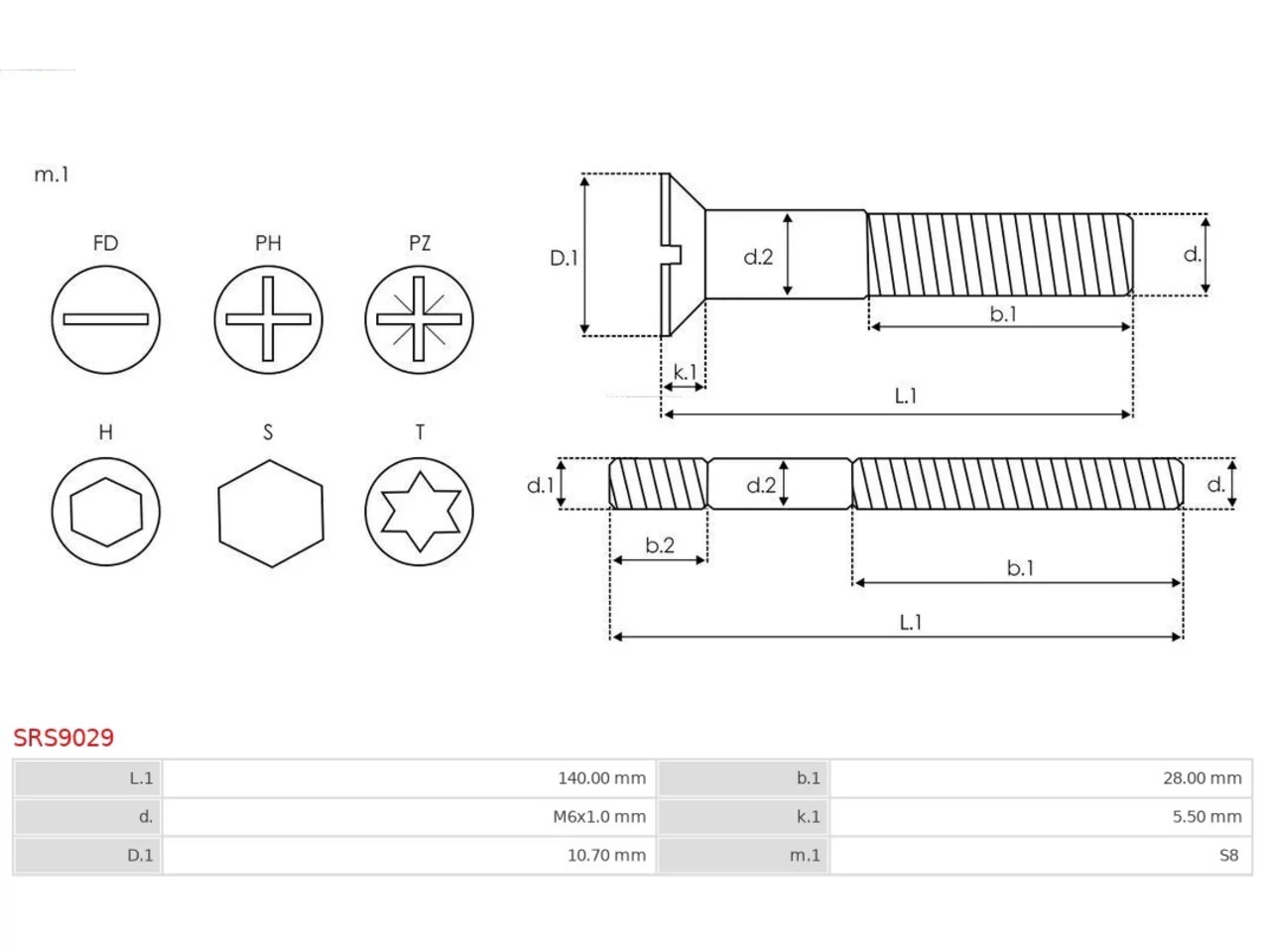 m.1

FD PH PZ

H S T

D.1 d.2 d.

b.1

k.1

L.1

d.1 d.2 d.

b.2

b.1

L.1

SRS9029

| L.1 | 140.00 mm | b.1 | 28.00 mm |
|---|---|---|---|
| d. | M6x1.0 mm | k.1 | 5.50 mm |
| D.1 | 10.70 mm | m.1 | S8 |